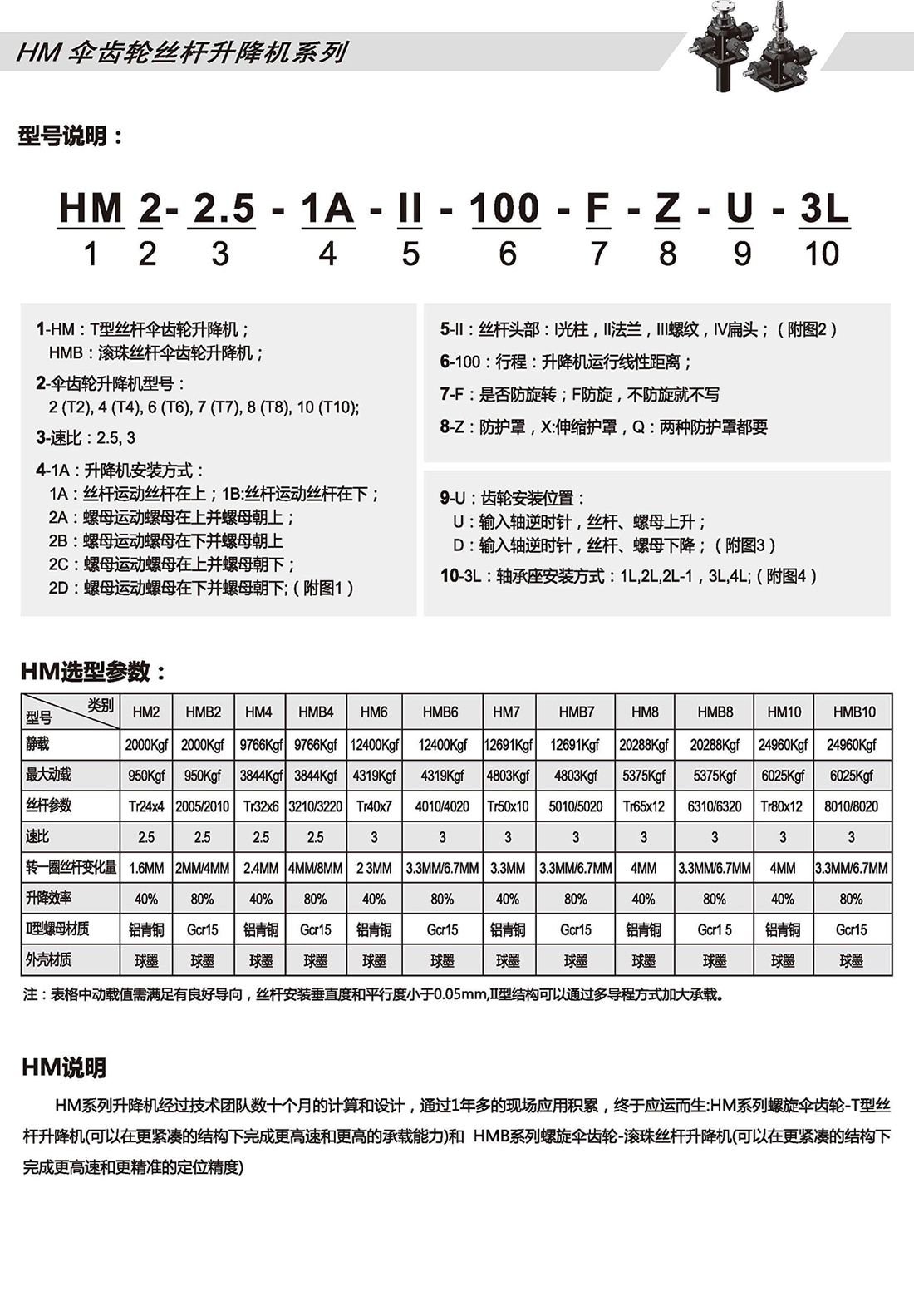 HM 伞齿轮丝杆升降机系列

型号说明：

HM 2- 2.5 - 1A - II - 100 - F - Z - U - 3L
1 2 3 4 5 6 7 8 9 10

1-HM：T型丝杆伞齿轮升降机；
HMB：滚珠丝杆伞齿轮升降机；
2-伞齿轮升降机型号：
2 (T2), 4 (T4), 6 (T6), 7 (T7), 8 (T8), 10 (T10);
3-速比：2.5, 3
4-1A：升降机安装方式：
1A：丝杆运动丝杆在上；1B:丝杆运动丝杆在下；
2A：螺母运动螺母在上并螺母朝上；
2B：螺母运动螺母在下并螺母朝上
2C：螺母运动螺母在上并螺母朝下；
2D：螺母运动螺母在下并螺母朝下;（附图1）

5-II：丝杆头部：I光柱，II法兰，III螺纹，IV扁头；（附图2）
6-100：行程：升降机运行线性距离；
7-F：是否防旋转；F防旋，不防旋就不写
8-Z：防护罩，X:伸缩护罩，Q：两种防护罩都要

9-U：齿轮安装位置：
U：输入轴逆时针，丝杆、螺母上升；
D：输入轴逆时针，丝杆、螺母下降；（附图3）
10-3L：轴承座安装方式：1L,2L,2L-1，3L,4L;（附图4）

HM选型参数：

| 类别 型号 | HM2 | HMB2 | HM4 | HMB4 | HM6 | HMB6 | HM7 | HMB7 | HM8 | HMB8 | HM10 | HMB10 |
|---|---|---|---|---|---|---|---|---|---|---|---|---|
| 静载 | 2000Kgf | 2000Kgf | 9766Kgf | 9766Kgf | 12400Kgf | 12400Kgf | 12691Kgf | 12691Kgf | 20288Kgf | 20288Kgf | 24960Kgf | 24960Kgf |
| 最大动载 | 950Kgf | 950Kgf | 3844Kgf | 3844Kgf | 4319Kgf | 4319Kgf | 4803Kgf | 4803Kgf | 5375Kgf | 5375Kgf | 6025Kgf | 6025Kgf |
| 丝杆参数 | Tr24x4 | 2005/2010 | Tr32x6 | 3210/3220 | Tr40x7 | 4010/4020 | Tr50x10 | 5010/5020 | Tr65x12 | 6310/6320 | Tr80x12 | 8010/8020 |
| 速比 | 2.5 | 2.5 | 2.5 | 2.5 | 3 | 3 | 3 | 3 | 3 | 3 | 3 | 3 |
| 转一圈丝杆变化量 | 1.6MM | 2MM/4MM | 2.4MM | 4MM/8MM | 2 3MM | 3.3MM/6.7MM | 3.3MM | 3.3MM/6.7MM | 4MM | 3.3MM/6.7MM | 4MM | 3.3MM/6.7MM |
| 升降效率 | 40% | 80% | 40% | 80% | 40% | 80% | 40% | 80% | 40% | 80% | 40% | 80% |
| II型螺母材质 | 铝青铜 | Gcr15 | 铝青铜 | Gcr15 | 铝青铜 | Gcr15 | 铝青铜 | Gcr15 | 铝青铜 | Gcr1 5 | 铝青铜 | Gcr15 |
| 外壳材质 | 球墨 | 球墨 | 球墨 | 球墨 | 球墨 | 球墨 | 球墨 | 球墨 | 球墨 | 球墨 | 球墨 | 球墨 |

注：表格中动载值需满足有良好导向，丝杆安装垂直度和平行度小于0.05mm,II型结构可以通过多导程方式加大承载。

HM说明

HM系列升降机经过技术团队数十个月的计算和设计，通过1年多的现场应用积累，终于应运而生:HM系列螺旋伞齿轮-T型丝杆升降机(可以在更紧凑的结构下完成更高速和更高的承载能力)和 HMB系列螺旋伞齿轮-滚珠丝杆升降机(可以在更紧凑的结构下完成更高速和更精准的定位精度)